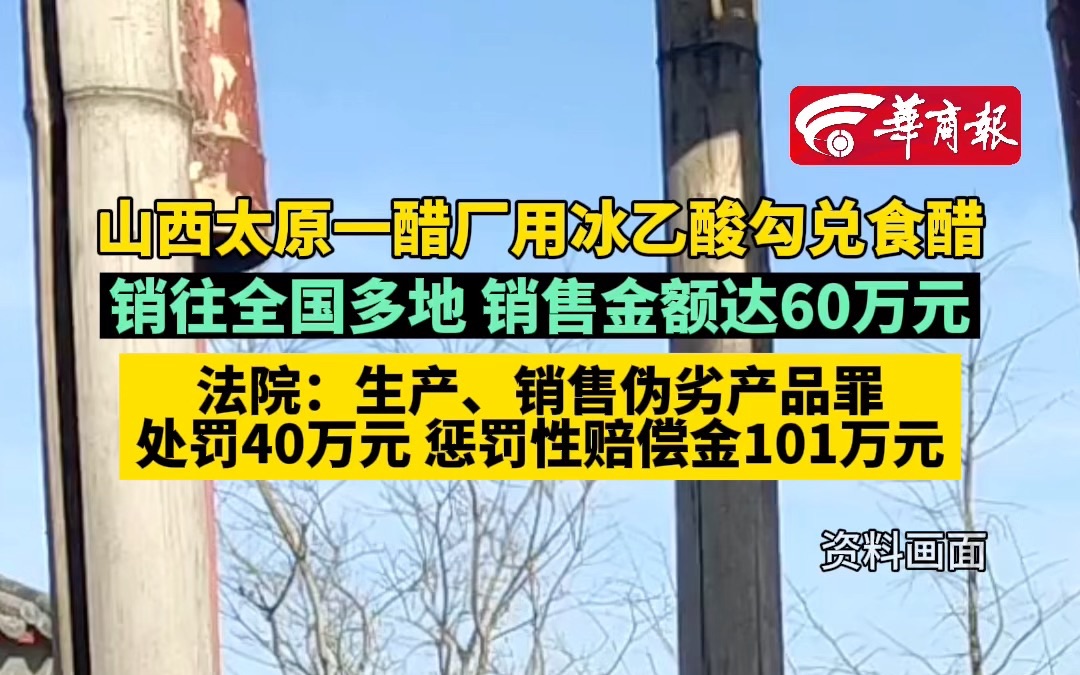 華商報

山西太原一醋厂用冰乙酸勾兑食醋

销往全国多地 销售金额达60万元

法院：生产、销售伪劣产品罪
处罚40万元 惩罚性赔偿金101万元

资料画面